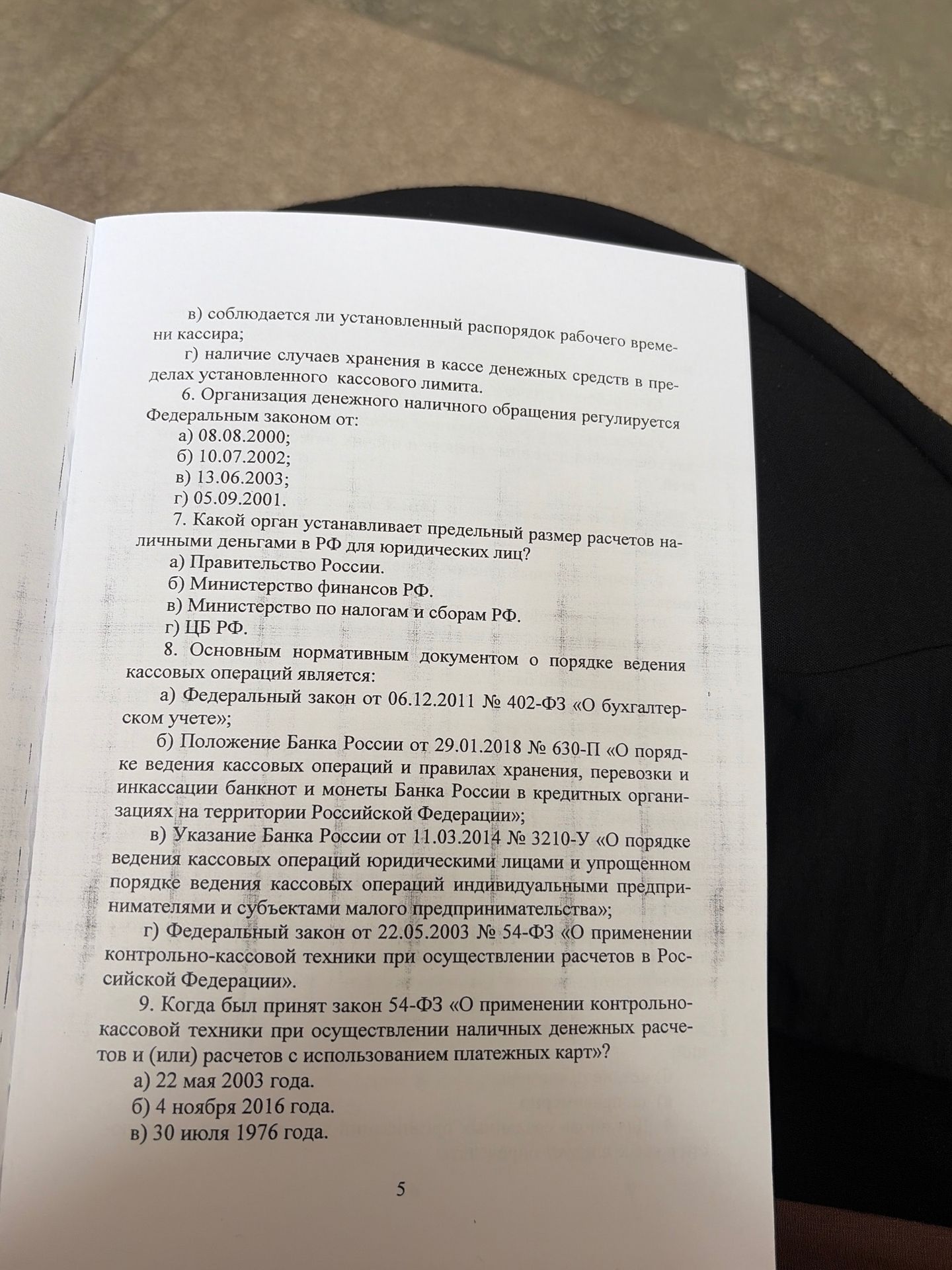 в) соблюдается ли установленный распорядок рабочего времени кассира;

г) наличие случаев хранения в кассе денежных средств в пределах установленного кассового лимита.

6. Организация денежного наличного обращения регулируется Федеральным законом от:

а) 08.08.2000;

б) 10.07.2002;

в) 13.06.2003;

г) 05.09.2001.

7. Какой орган устанавливает предельный размер расчетов наличными деньгами в РФ для юридических лиц?

а) Правительство России.

б) Министерство финансов РФ.

в) Министерство по налогам и сборам РФ.

г) ЦБ РФ.

8. Основным нормативным документом о порядке ведения кассовых операций является:

а) Федеральный закон от 06.12.2011 № 402-ФЗ «О бухгалтерском учете»;

б) Положение Банка России от 29.01.2018 № 630-П «О порядке ведения кассовых операций и правилах хранения, перевозки и инкассации банкнот и монеты Банка России в кредитных организациях на территории Российской Федерации»;

в) Указание Банка России от 11.03.2014 № 3210-У «О порядке ведения кассовых операций юридическими лицами и упрощенном порядке ведения кассовых операций индивидуальными предпринимателями и субъектами малого предпринимательства»;

г) Федеральный закон от 22.05.2003 № 54-ФЗ «О применении контрольно-кассовой техники при осуществлении расчетов в Российской Федерации».

9. Когда был принят закон 54-ФЗ «О применении контрольно-кассовой техники при осуществлении наличных денежных расчетов и (или) расчетов с использованием платежных карт»?

а) 22 мая 2003 года.

б) 4 ноября 2016 года.

в) 30 июля 1976 года.

5